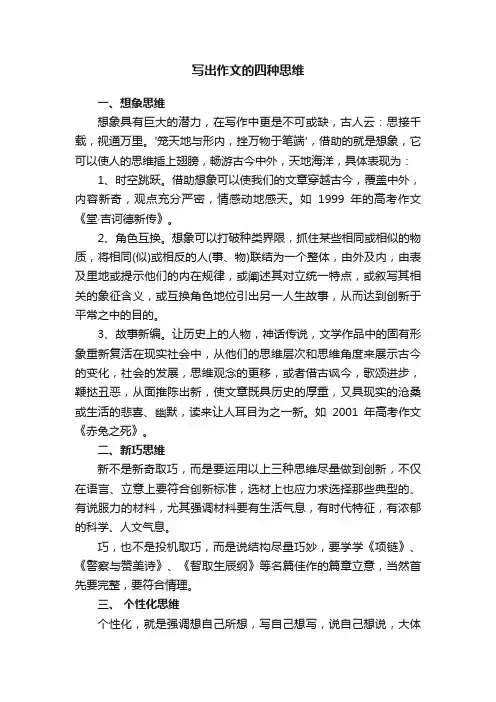 写出作文的四种思维

一、想象思维

想象具有巨大的潜力，在写作中更是不可或缺，古人云：思接千载，视通万里。'笼天地与形内，挫万物于笔端'，借助的就是想象，它可以使人的思维插上翅膀，畅游古今中外，天地海洋，具体表现为：

1、时空跳跃。借助想象可以使我们的文章穿越古今，覆盖中外，内容新奇，观点充分严密，情感动地感天。如 1999 年的高考作文《堂·吉诃德新传》。

2、角色互换。想象可以打破种类界限，抓住某些相同或相似的物质，将相同(似)或相反的人(事、物)联结为一个整体，由外及内，由表及里地或提示他们的内在规律，或阐述其对立统一特点，或叙写其相关的象征含义，或互换角色地位引出另一人生故事，从而达到创新于平常之中的目的。

3、故事新编。让历史上的人物，神话传说，文学作品中的固有形象重新复活在现实社会中，从他们的思维层次和思维角度来展示古今的变化，社会的发展，思维观念的更移，或者借古讽今，歌颂进步，鞭挞丑恶，从面推陈出新，使文章既具历史的厚重，又具现实的沧桑或生活的悲喜、幽默，读来让人耳目为之一新。如 2001 年高考作文《赤兔之死》。

二、新巧思维

新不是新奇取巧，而是要运用以上三种思维尽量做到创新，不仅在语言、立意上要符合创新标准，选材上也应力求选择那些典型的、有说服力的材料，尤其强调材料要有生活气息，有时代特征，有浓郁的科学、人文气息。

巧，也不是投机取巧，而是说结构尽量巧妙，要学学《项链》、《警察与赞美诗》、《智取生辰纲》等名篇佳作的篇章立意，当然首先要完整，要符合情理。

三、 个性化思维

个性化，就是强调想自己所想，写自己想写，说自己想说，大体